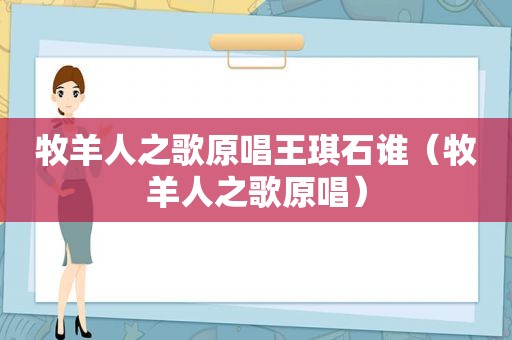 牧羊人之歌原唱王琪石谁（牧羊人之歌原唱）